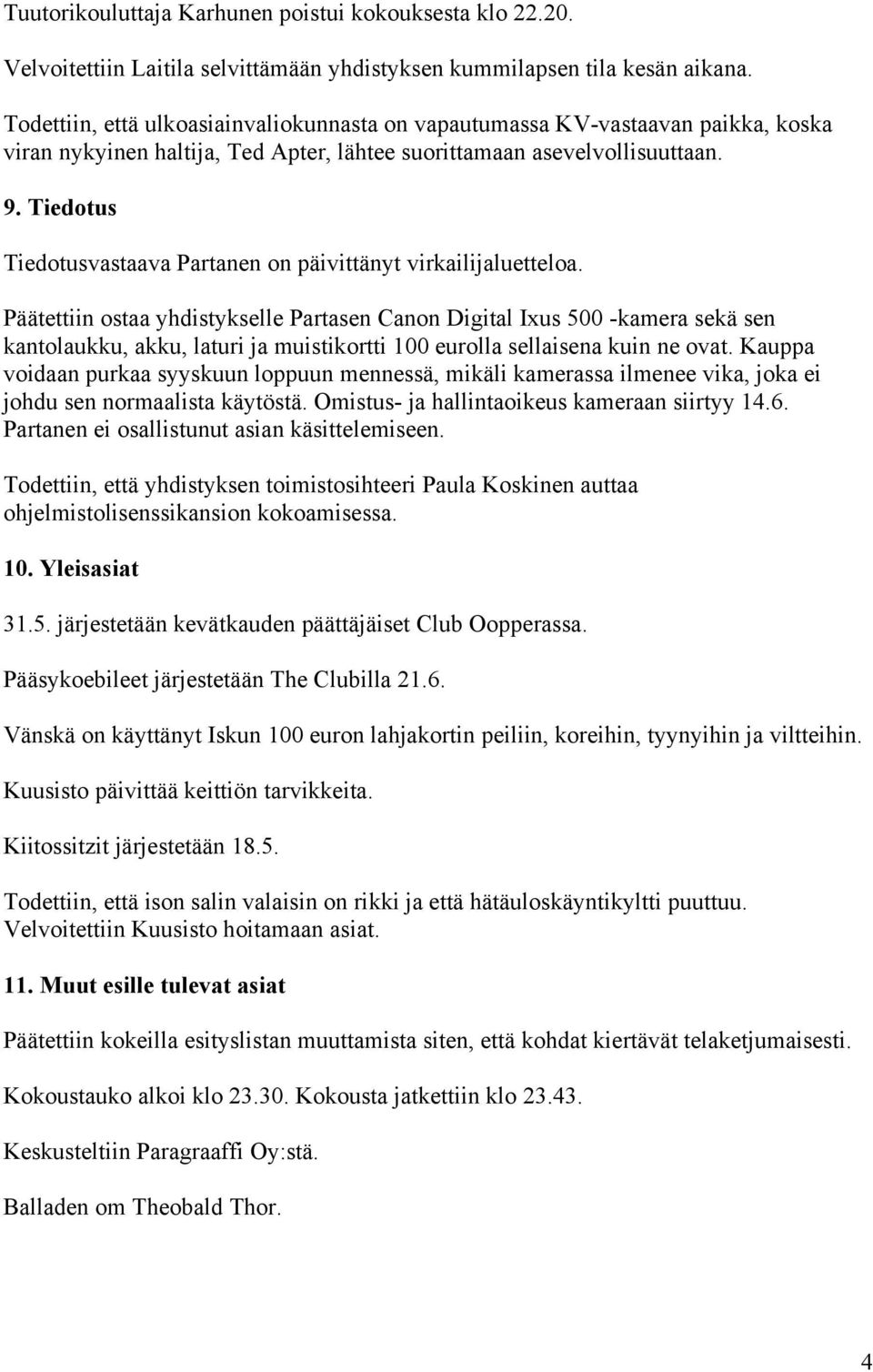 Tuutorikouluttaja Karhunen poistui kokouksesta klo 22.20.

Velvoitettiin Laitila selvittämään yhdistyksen kummilapsen tila kesän aikana.

Todettiin, että ulkoasiainvaliokunnasta on vapautumassa KV-vastaavan paikka, koska viran nykyinen haltija, Ted Apter, lähtee suorittamaan asevelvollisuuttaan.

9. Tiedotus

Tiedotusvastaava Partanen on päivittänyt virkailijaluetteloa.

Päätettiin ostaa yhdistykselle Partasen Canon Digital Ixus 500 -kamera sekä sen kantolaukku, akku, laturi ja muistikortti 100 eurolla sellaisena kuin ne ovat. Kauppa voidaan purkaa syyskuun loppuun mennessä, mikäli kamerassa ilmenee vika, joka ei johdu sen normaalista käytöstä. Omistus- ja hallintaoikeus kameraan siirtyy 14.6. Partanen ei osallistunut asian käsittelemiseen.

Todettiin, että yhdistyksen toimistosihteeri Paula Koskinen auttaa ohjelmistolisenssikansion kokoamisessa.

10. Yleisasiat

31.5. järjestetään kevätkauden päättäjäiset Club Oopperassa.

Pääsykoebileet järjestetään The Clubilla 21.6.

Vänskä on käyttänyt Iskun 100 euron lahjakortin peiliin, koreihin, tyynyihin ja viltteihin.

Kuusisto päivittää keittiön tarvikkeita.

Kiitossitzit järjestetään 18.5.

Todettiin, että ison salin valaisin on rikki ja että hätäuloskäyntikyltti puuttuu. Velvoitettiin Kuusisto hoitamaan asiat.

11. Muut esille tulevat asiat

Päätettiin kokeilla esityslistan muuttamista siten, että kohdat kiertävät telaketjumaisesti.

Kokoustauko alkoi klo 23.30. Kokousta jatkettiin klo 23.43.

Keskusteltiin Paragraaffi Oy:stä.

Balladen om Theobald Thor.

4